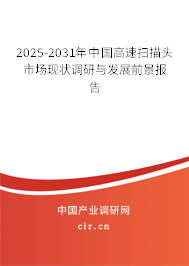 2025-2031年中国高速扫描头市场现状调研与发展前景报告

中国产业调研网

cir.cn